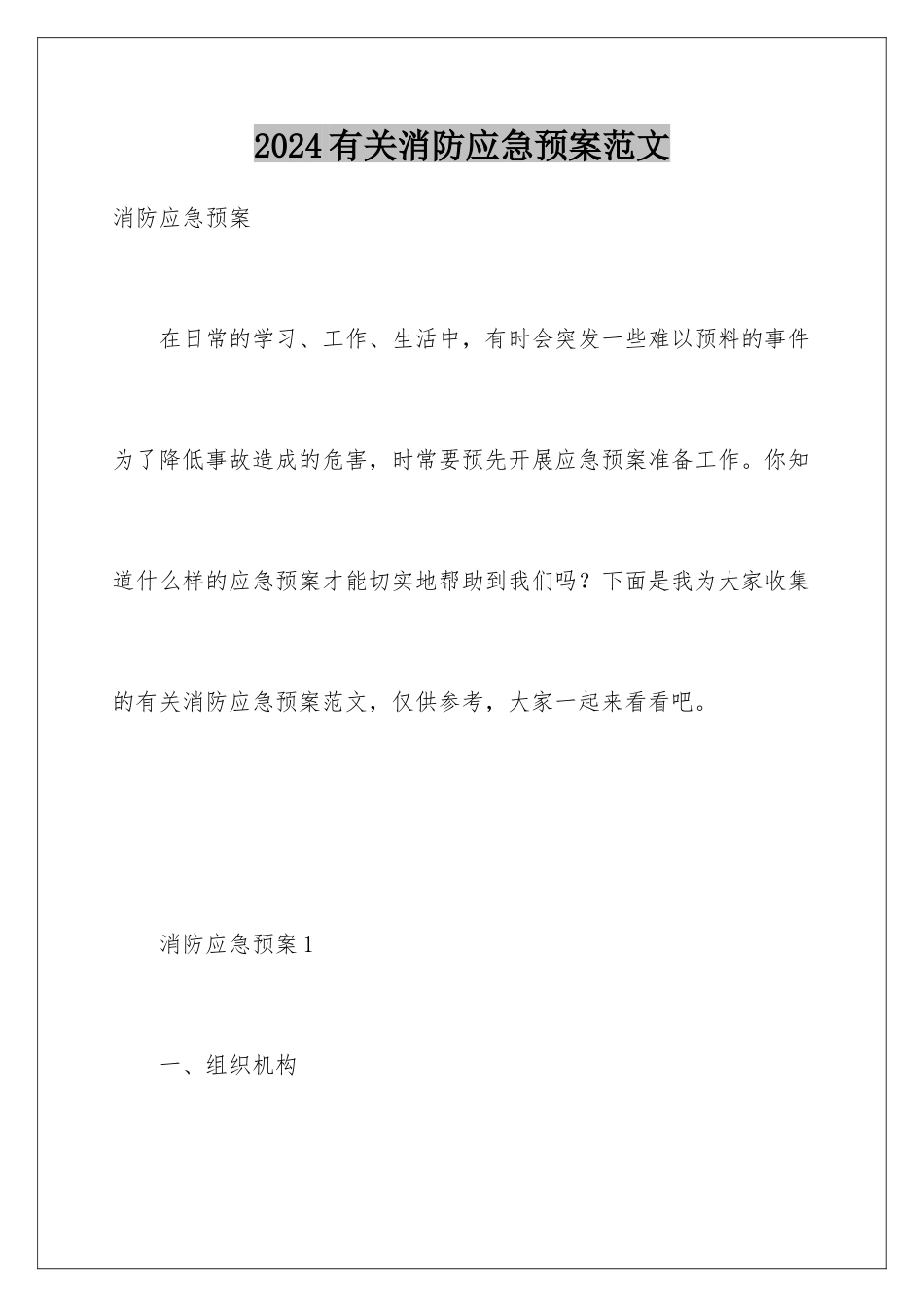 2024有关消防应急预案范文

消防应急预案

在日常的学习、工作、生活中，有时会突发一些难以预料的事件为了降低事故造成的危害，时常要预先开展应急预案准备工作。你知道什么样的应急预案才能切实地帮助到我们吗？下面是我为大家收集的有关消防应急预案范文，仅供参考，大家一起来看看吧。

消防应急预案1

一、组织机构